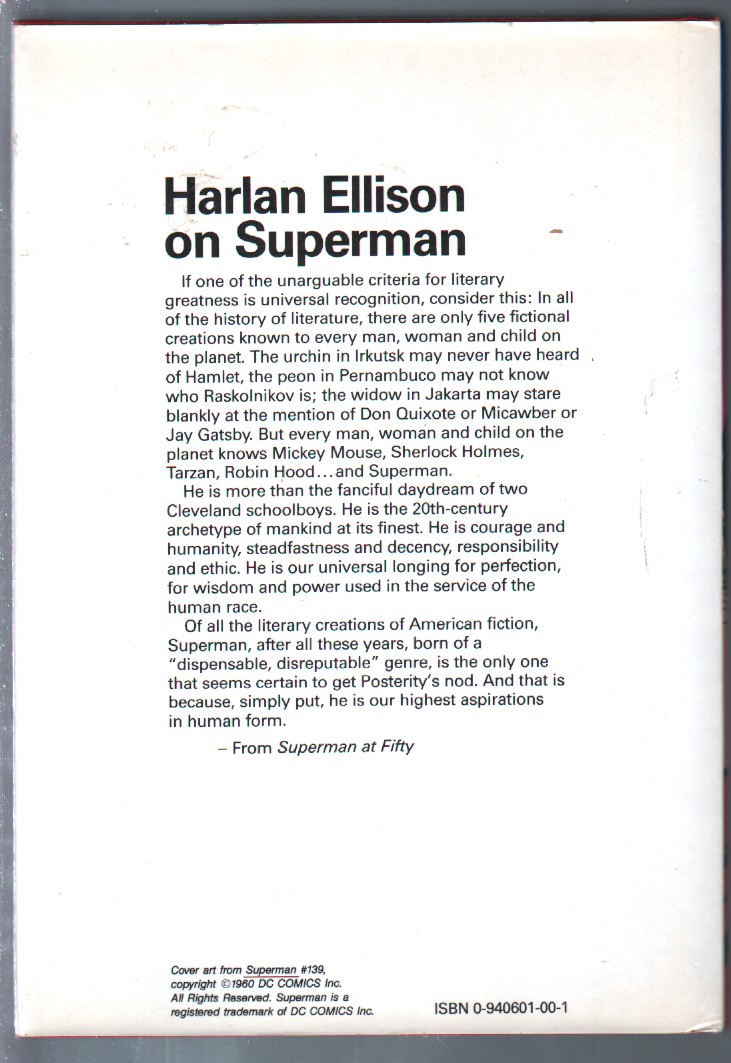 Harlan Ellison on Superman

If one of the unarguable criteria for literary greatness is universal recognition, consider this: In all of the history of literature, there are only five fictional creations known to every man, woman and child on the planet. The urchin in Irkutsk may never have heard of Hamlet, the peon in Pernambuco may not know who Raskolnikov is; the widow in Jakarta may stare blankly at the mention of Don Quixote or Micawber or Jay Gatsby. But every man, woman and child on the planet knows Mickey Mouse, Sherlock Holmes, Tarzan, Robin Hood...and Superman.

He is more than the fanciful daydream of two Cleveland schoolboys. He is the 20th-century archetype of mankind at its finest. He is courage and humanity, steadfastness and decency, responsibility and ethic. He is our universal longing for perfection, for wisdom and power used in the service of the human race.

Of all the literary creations of American fiction, Superman, after all these years, born of a "dispensable, disreputable" genre, is the only one that seems certain to get Posterity's nod. And that is because, simply put, he is our highest aspirations in human form.

– From Superman at Fifty

Cover art from Superman #139, copyright ©1960 DC COMICS Inc. All Rights Reserved. Superman is a registered trademark of DC COMICS Inc.

ISBN 0-940601-00-1